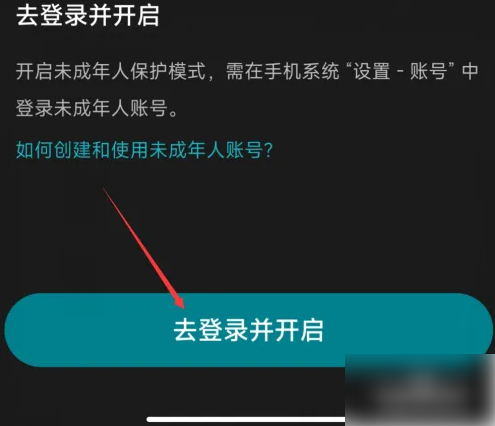 去登录并开启

开启未成年人保护模式，需在手机系统“设置 - 账号”中登录未成年人账号。

如何创建和使用未成年人账号?

去登录并开启